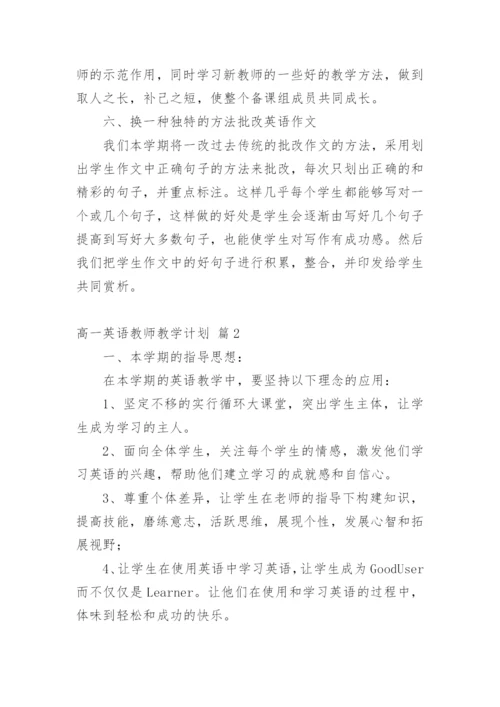 师的示范作用，同时学习新教师的一些好的教学方法，做到取人之长，补己之短，使整个备课组成员共同成长。

六、换一种独特的方法批改英语作文

我们本学期将一改过去传统的批改作文的方法，采用划出学生作文中正确句子的方法来批改，每次只划出正确的和精彩的句子，并重点标注。这样几乎每个学生都能够写对一个或几个句子，这样做的好处是学生会逐渐由写好几个句子提高到写好大多数句子，也能使学生对写作有成功感。然后我们把学生作文中的好句子进行积累，整合，并印发给学生共同赏析。

高一英语教师教学计划 篇2

一、本学期的指导思想：

在本学期的英语教学中，要坚持以下理念的应用：

1、坚定不移的实行循环大课堂，突出学生主体，让学生成为学习的主人。

2、面向全体学生，关注每个学生的情感，激发他们学习英语的兴趣，帮助他们建立学习的成就感和自信心。

3、尊重个体差异，让学生在老师的指导下构建知识，提高技能，磨练意志，活跃思维，展现个性，发展心智和拓展视野；

4、让学生在使用英语中学习英语，让学生成为GoodUser而不仅仅是Learner。让他们在使用和学习英语的过程中，体味到轻松和成功的快乐。